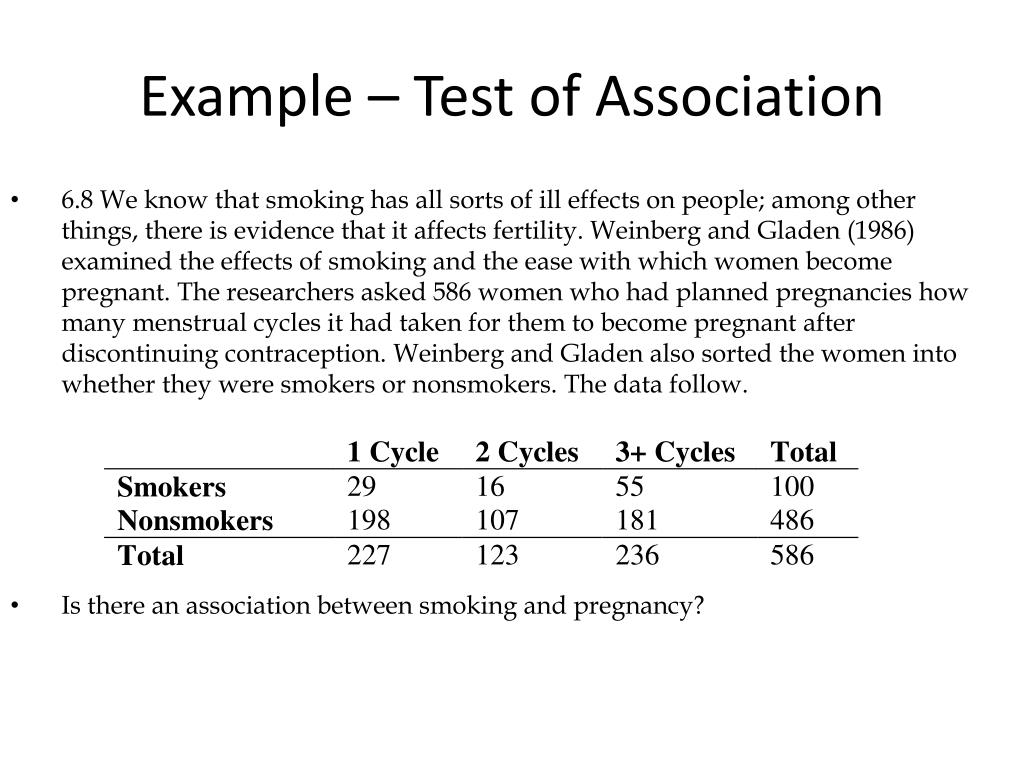 Example – Test of Association

• 6.8 We know that smoking has all sorts of ill effects on people; among other things, there is evidence that it affects fertility. Weinberg and Gladen (1986) examined the effects of smoking and the ease with which women become pregnant. The researchers asked 586 women who had planned pregnancies how many menstrual cycles it had taken for them to become pregnant after discontinuing contraception. Weinberg and Gladen also sorted the women into whether they were smokers or nonsmokers. The data follow.

| | 1 Cycle | 2 Cycles | 3+ Cycles | Total |
|---|---|---|---|---|
| Smokers | 29 | 16 | 55 | 100 |
| Nonsmokers | 198 | 107 | 181 | 486 |
| Total | 227 | 123 | 236 | 586 |

• Is there an association between smoking and pregnancy?